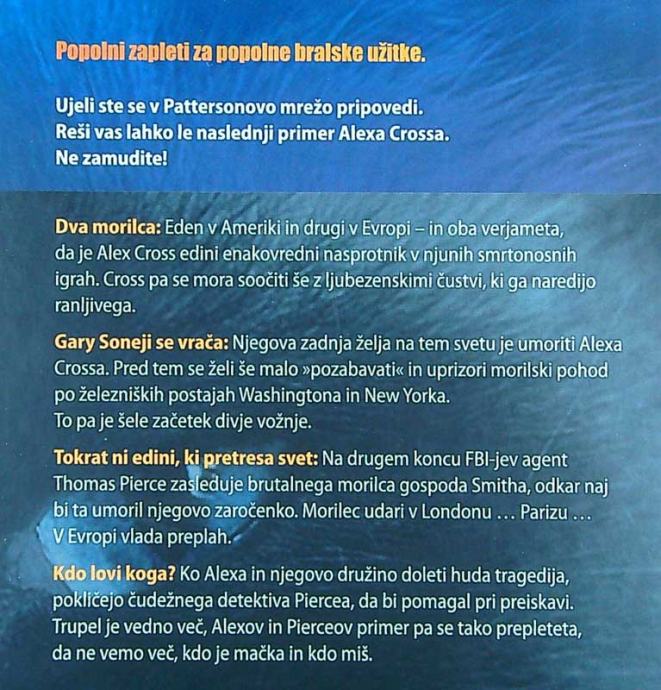 Popolni zapleti za popolne bralske užitke.

Ujeli ste se v Pattersonovo mrežo pripovedi. Reši vas lahko le naslednji primer Alexa Crossa. Ne zamudite!

Dva morilca: Eden v Ameriki in drugi v Evropi – in oba verjameta, da je Alex Cross edini enakovredni nasprotnik v njunih smrtonosnih igrah. Cross pa se mora soočiti še z ljubezenskimi čustvi, ki ga naredijo ranljivega.

Gary Soneji se vrača: Njegova zadnja želja na tem svetu je umoriti Alexa Crossa. Pred tem se želi še malo »pozabavati« in uprizori morilski pohod po železniških postajah Washingtona in New Yorka. To pa je šele začetek divje vožnje.

Tokrat ni edini, ki pretresa svet: Na drugem koncu FBI-jev agent Thomas Pierce zasleduje brutalnega morilca gospoda Smitha, odkar naj bi ta umoril njegovo zaročenko. Morilec udari v Londonu … Parizu … V Evropi vlada preplah.

Kdo lovi koga? Ko Alexa in njegovo družino doleti huda tragedija, pokličejo čudežnega detektiva Piercea, da bi pomagal pri preiskavi. Trupel je vedno več, Alexov in Pierceov primer pa se tako prepleteta, da ne vemo več, kdo je mačka in kdo miš.